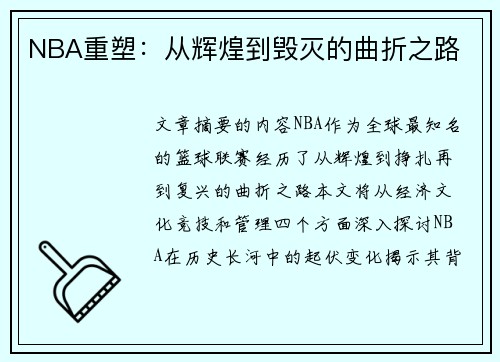 NBA重塑：从辉煌到毁灭的曲折之路

文章摘要的内容NBA作为全球最知名的篮球联赛经历了从辉煌到挣扎再到复兴的曲折之路本文将从经济文化竞技和管理四个方面深入探讨NBA在历史长河中的起伏变化揭示其背